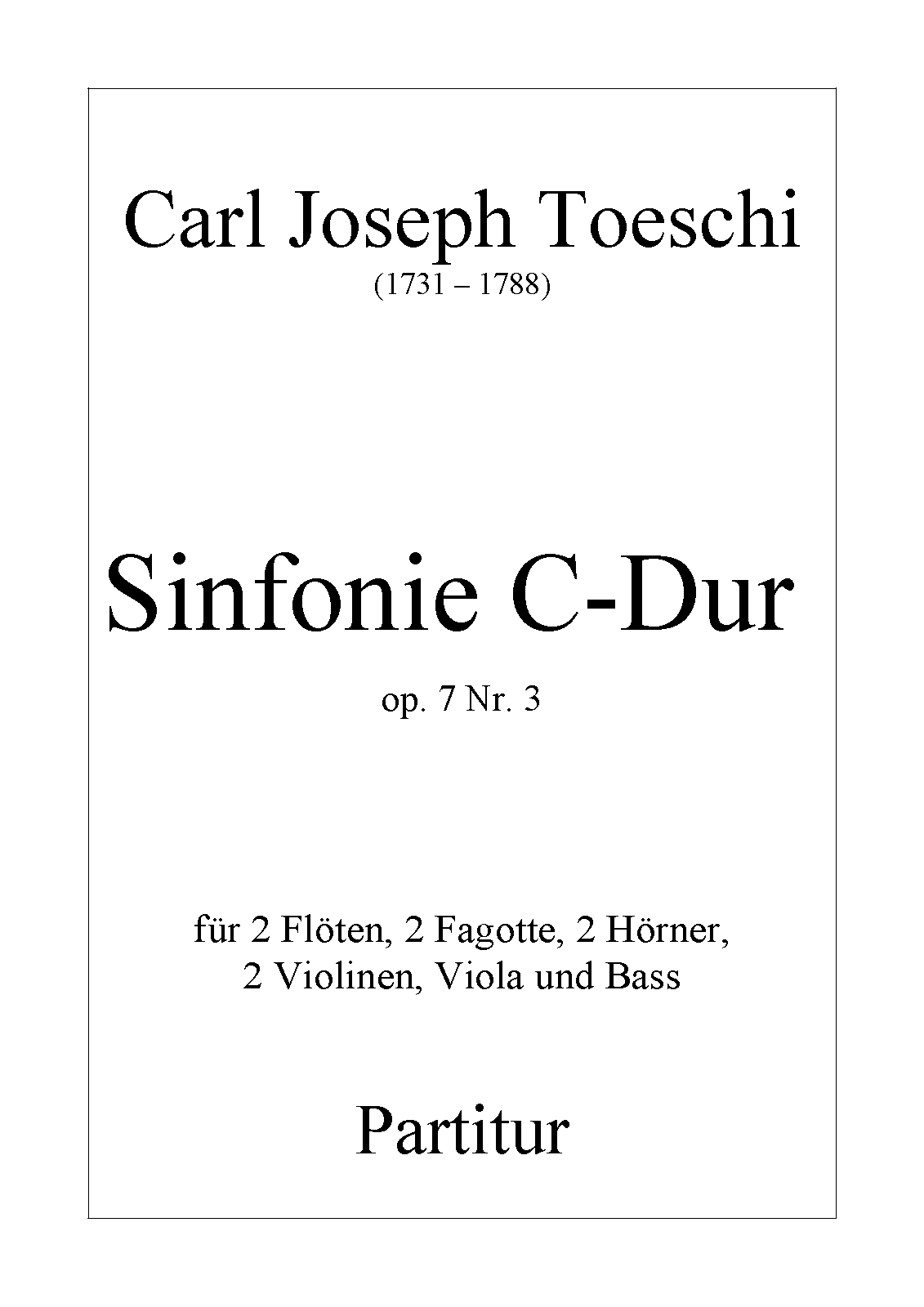 Carl Joseph Toeschi
(1731 – 1788)

Sinfonie C-Dur

op. 7 Nr. 3

für 2 Flöten, 2 Fagotte, 2 Hörner,
2 Violinen, Viola und Bass

Partitur